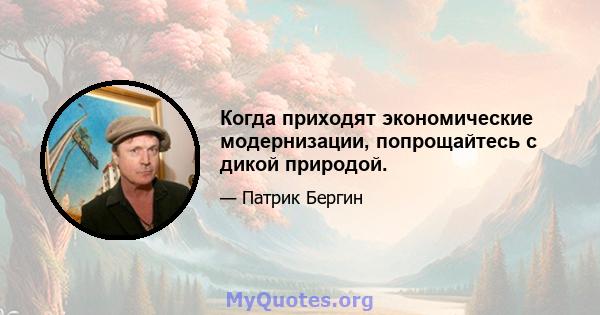 Когда приходят экономические модернизации, попрощайтесь с дикой природой.

— Патрик Бергин

MyQuotes.org